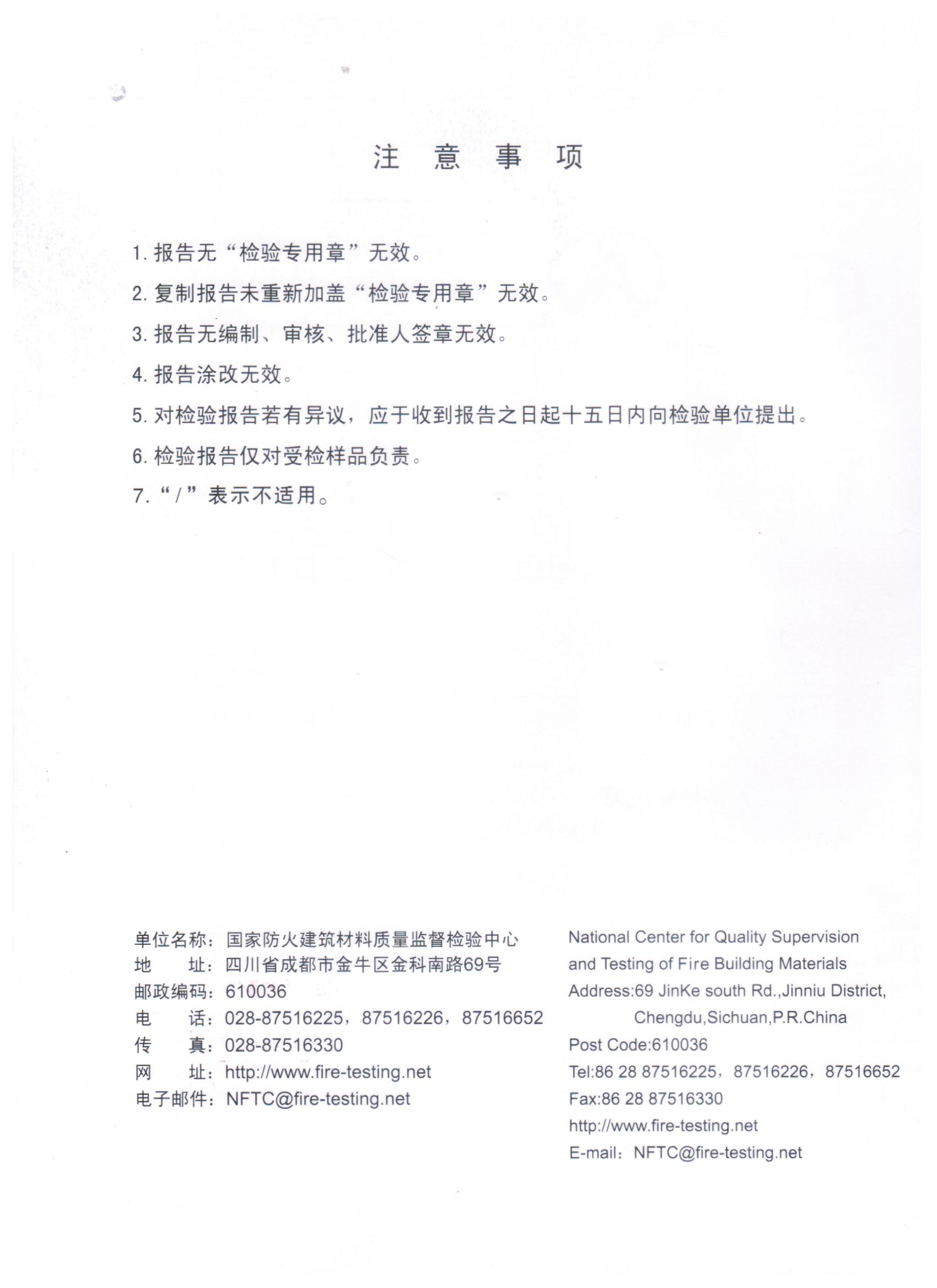 注 意 事 项

1. 报告无“检验专用章”无效。

2. 复制报告未重新加盖“检验专用章”无效。

3. 报告无编制、审核、批准人签章无效。

4. 报告涂改无效。

5. 对检验报告若有异议，应于收到报告之日起十五日内向检验单位提出。

6. 检验报告仅对受检样品负责。

7. “/”表示不适用。

单位名称：国家防火建筑材料质量监督检验中心
地 址：四川省成都市金牛区金科南路69号
邮政编码：610036
电 话：028-87516225，87516226，87516652
传 真：028-87516330
网 址：http://www.fire-testing.net
电子邮件：NFTC@fire-testing.net

National Center for Quality Supervision and Testing of Fire Building Materials
Address:69 JinKe south Rd.,Jinniu District, Chengdu,Sichuan,P.R.China
Post Code:610036
Tel:86 28 87516225，87516226，87516652
Fax:86 28 87516330
http://www.fire-testing.net
E-mail：NFTC@fire-testing.net